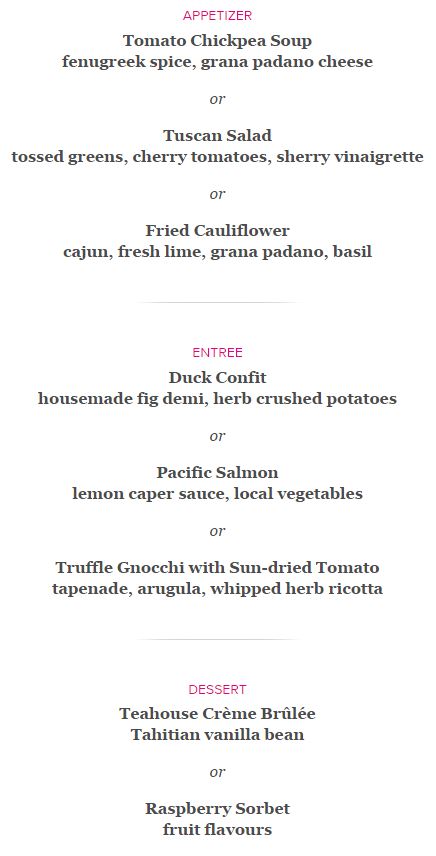 APPETIZER

Tomato Chickpea Soup
fenugreek spice, grana padano cheese

or

Tuscan Salad
tossed greens, cherry tomatoes, sherry vinaigrette

or

Fried Cauliflower
cajun, fresh lime, grana padano, basil

ENTREE

Duck Confit
housemade fig demi, herb crushed potatoes

or

Pacific Salmon
lemon caper sauce, local vegetables

or

Truffle Gnocchi with Sun-dried Tomato
tapenade, arugula, whipped herb ricotta

DESSERT

Teahouse Crème Brûlée
Tahitian vanilla bean

or

Raspberry Sorbet
fruit flavours